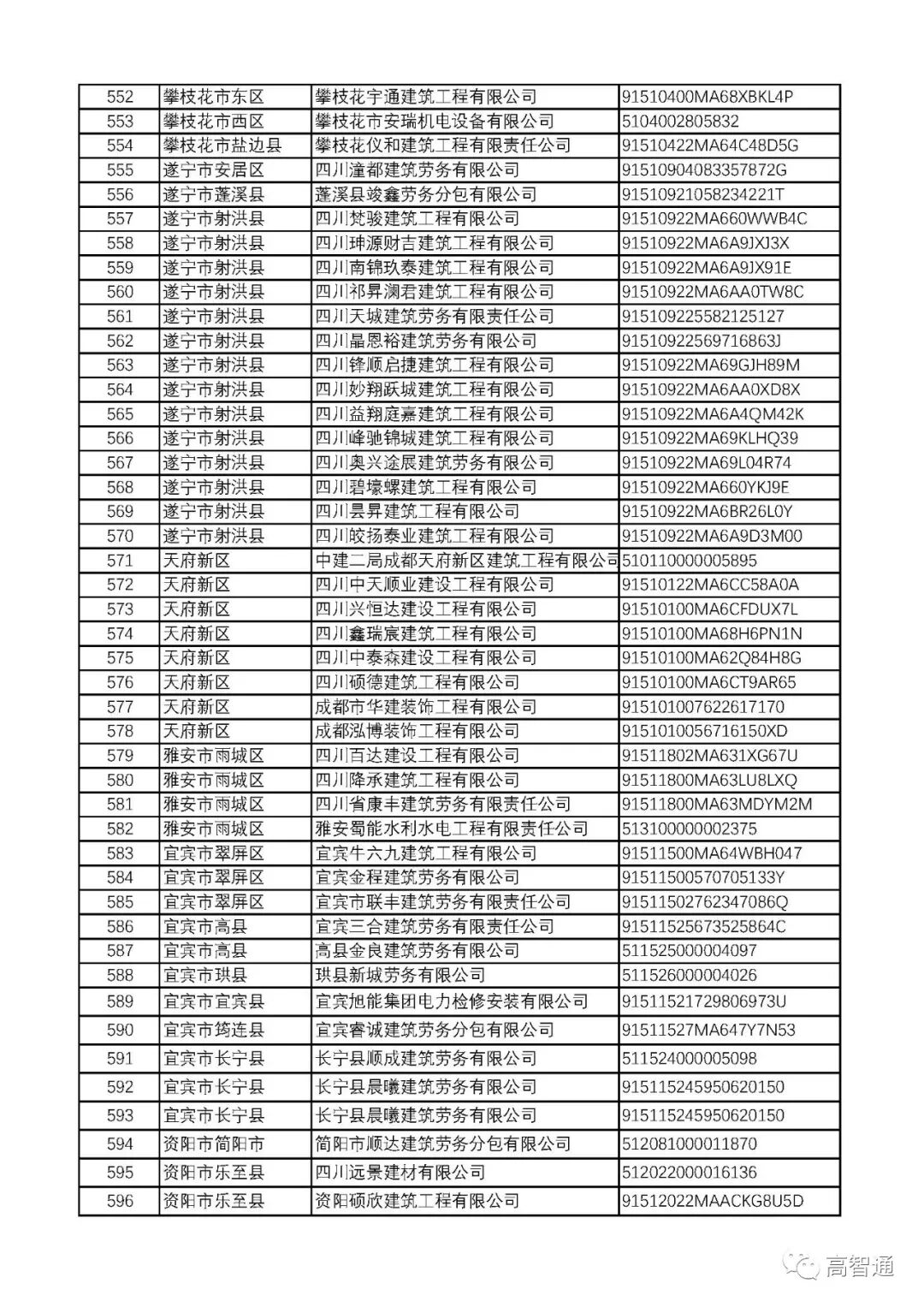 | 552 | 攀枝花市东区 | 攀枝花宇通建筑工程有限公司 | 91510400MA68XBKL4P |
|---|---|---|---|
| 553 | 攀枝花市西区 | 攀枝花市安瑞机电设备有限公司 | 5104002805832 |
| 554 | 攀枝花市盐边县 | 攀枝花仪和建筑工程有限责任公司 | 91510422MA64C48D5G |
| 555 | 遂宁市安居区 | 四川潼都建筑劳务有限公司 | 91510904083357872G |
| 556 | 遂宁市蓬溪县 | 蓬溪县竣鑫劳务分包有限公司 | 91510921058234221T |
| 557 | 遂宁市射洪县 | 四川梵骏建筑工程有限公司 | 91510922MA660WWB4C |
| 558 | 遂宁市射洪县 | 四川珅源财吉建筑工程有限公司 | 91510922MA6A9JXJ3X |
| 559 | 遂宁市射洪县 | 四川南锦玖泰建筑工程有限公司 | 91510922MA6A9JX91E |
| 560 | 遂宁市射洪县 | 四川祁昇澜君建筑工程有限公司 | 91510922MA6AA0TW8C |
| 561 | 遂宁市射洪县 | 四川天城建筑劳务有限责任公司 | 915109225582125127 |
| 562 | 遂宁市射洪县 | 四川晶恩裕建筑劳务有限公司 | 91510922569716863J |
| 563 | 遂宁市射洪县 | 四川锋顺启捷建筑工程有限公司 | 91510922MA69GJH89M |
| 564 | 遂宁市射洪县 | 四川妙翔跃城建筑工程有限公司 | 91510922MA6AA0XD8X |
| 565 | 遂宁市射洪县 | 四川益翔庭嘉建筑工程有限公司 | 91510922MA6A4QM42K |
| 566 | 遂宁市射洪县 | 四川峰驰锦城建筑工程有限公司 | 91510922MA69KLHQ39 |
| 567 | 遂宁市射洪县 | 四川奥兴途展建筑劳务有限公司 | 91510922MA69L04R74 |
| 568 | 遂宁市射洪县 | 四川碧壕螺建筑工程有限公司 | 91510922MA660YKJ9E |
| 569 | 遂宁市射洪县 | 四川昙昇建筑工程有限公司 | 91510922MA6BR26L0Y |
| 570 | 遂宁市射洪县 | 四川皎扬泰业建筑工程有限公司 | 91510922MA6A9D3M00 |
| 571 | 天府新区 | 中建二局成都天府新区建筑工程有限公司 | 510110000005895 |
| 572 | 天府新区 | 四川中天顺业建设工程有限公司 | 91510122MA6CC58A0A |
| 573 | 天府新区 | 四川兴恒达建设工程有限公司 | 91510100MA6CFDUX7L |
| 574 | 天府新区 | 四川鑫瑞宸建筑工程有限公司 | 91510100MA68H6PN1N |
| 575 | 天府新区 | 四川中泰森建设工程有限公司 | 91510100MA62Q84H8G |
| 576 | 天府新区 | 四川硕德建筑工程有限公司 | 91510100MA6CT9AR65 |
| 577 | 天府新区 | 成都市华建装饰工程有限公司 | 915101007622617170 |
| 578 | 天府新区 | 成都泓博装饰工程有限公司 | 9151010056716150XD |
| 579 | 雅安市雨城区 | 四川百达建设工程有限公司 | 91511802MA631XG67U |
| 580 | 雅安市雨城区 | 四川降承建筑工程有限公司 | 91511800MA63LU8LXQ |
| 581 | 雅安市雨城区 | 四川省康丰建筑劳务有限责任公司 | 91511800MA63MDYM2M |
| 582 | 雅安市雨城区 | 雅安蜀能水利水电工程有限责任公司 | 513100000002375 |
| 583 | 宜宾市翠屏区 | 宜宾牛六九建筑工程有限公司 | 91511500MA64WBH047 |
| 584 | 宜宾市翠屏区 | 宜宾金程建筑劳务有限公司 | 91511500570705133Y |
| 585 | 宜宾市翠屏区 | 宜宾市联丰建筑劳务有限责任公司 | 91511502762347086Q |
| 586 | 宜宾市高县 | 宜宾三合建筑劳务有限责任公司 | 91511525673525864C |
| 587 | 宜宾市高县 | 高县金良建筑劳务有限公司 | 511525000004097 |
| 588 | 宜宾市珙县 | 珙县新城劳务有限公司 | 511526000004026 |
| 589 | 宜宾市宜宾县 | 宜宾旭能集团电力检修安装有限公司 | 91511521729806973U |
| 590 | 宜宾市筠连县 | 宜宾睿诚建筑劳务分包有限公司 | 91511527MA647Y7N53 |
| 591 | 宜宾市长宁县 | 长宁县顺成建筑劳务有限公司 | 511524000005098 |
| 592 | 宜宾市长宁县 | 长宁县晨曦建筑劳务有限公司 | 915115245950620150 |
| 593 | 宜宾市长宁县 | 长宁县晨曦建筑劳务有限公司 | 915115245950620150 |
| 594 | 资阳市简阳市 | 简阳市顺达建筑劳务分包有限公司 | 512081000011870 |
| 595 | 资阳市乐至县 | 四川远景建材有限公司 | 512022000016136 |
| 596 | 资阳市乐至县 | 资阳硕欣建筑工程有限公司 | 91512022MAACKG8U5D |

高智通